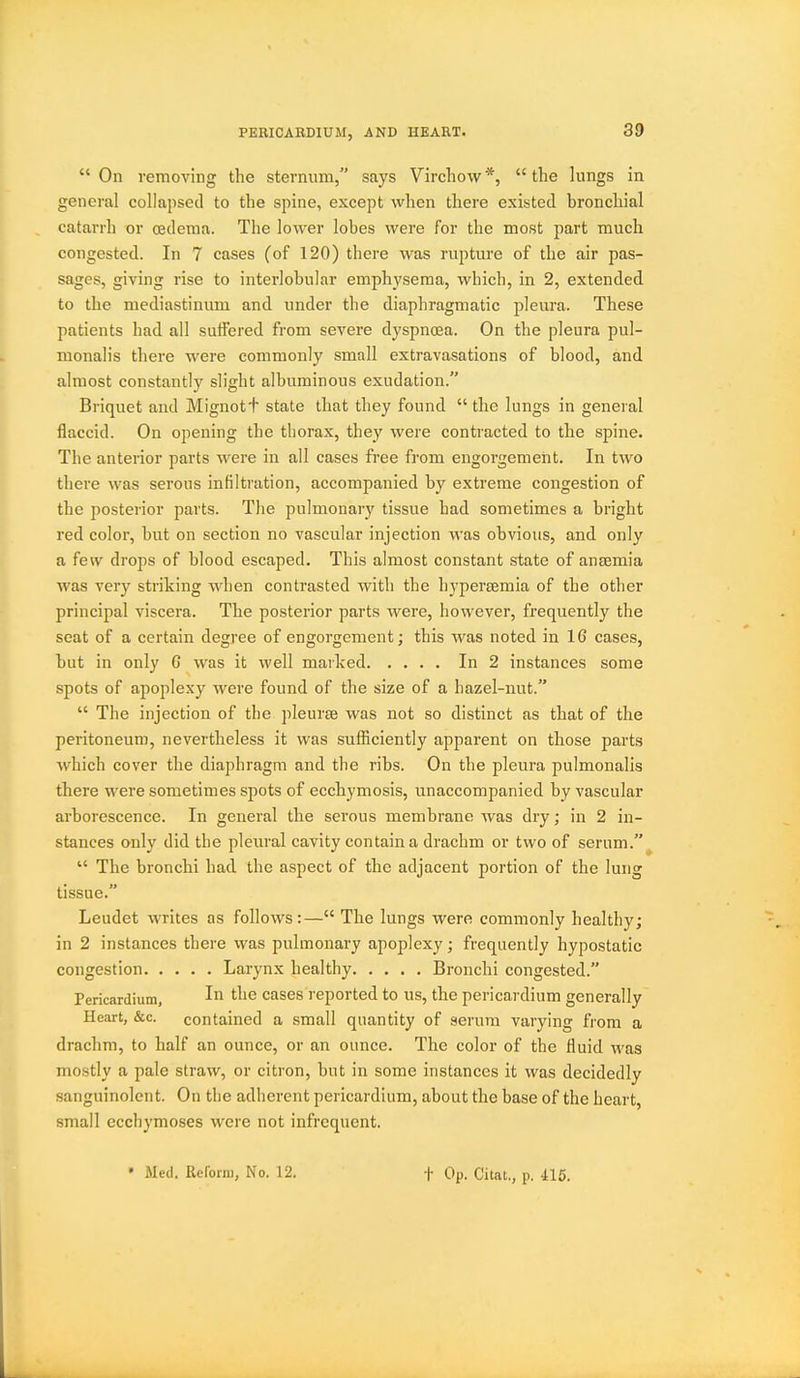 PERICARDIUM, AND HEART. 39

"On removing the sternum," says Virchow*, "the lungs in general collapsed to the spine, except when there existed bronchial catarrh or œdema. The lower lobes were for the most part much congested. In 7 cases (of 120) there was rupture of the air passages, giving rise to interlobular emphysema, which, in 2, extended to the mediastinum and under the diaphragmatic pleura. These patients had all suffered from severe dyspnœa. On the pleura pulmonalis there were commonly small extravasations of blood, and almost constantly slight albuminous exudation."

Briquet and Mignot† state that they found "the lungs in general flaccid. On opening the thorax, they were contracted to the spine. The anterior parts were in all cases free from engorgement. In two there was serous infiltration, accompanied by extreme congestion of the posterior parts. The pulmonary tissue had sometimes a bright red color, but on section no vascular injection was obvious, and only a few drops of blood escaped. This almost constant state of anæmia was very striking when contrasted with the hyperæmia of the other principal viscera. The posterior parts were, however, frequently the seat of a certain degree of engorgement; this was noted in 16 cases, but in only 6 was it well marked. . . . . In 2 instances some spots of apoplexy were found of the size of a hazel-nut."

"The injection of the pleuræ was not so distinct as that of the peritoneum, nevertheless it was sufficiently apparent on those parts which cover the diaphragm and the ribs. On the pleura pulmonalis there were sometimes spots of ecchymosis, unaccompanied by vascular arborescence. In general the serous membrane was dry; in 2 instances only did the pleural cavity contain a drachm or two of serum."

"The bronchi had the aspect of the adjacent portion of the lung tissue."

Leudet writes as follows:—"The lungs were commonly healthy; in 2 instances there was pulmonary apoplexy; frequently hypostatic congestion. . . . . Larynx healthy. . . . . Bronchi congested."

Pericardium, Heart, &c. In the cases reported to us, the pericardium generally contained a small quantity of serum varying from a drachm, to half an ounce, or an ounce. The color of the fluid was mostly a pale straw, or citron, but in some instances it was decidedly sanguinolent. On the adherent pericardium, about the base of the heart, small ecchymoses were not infrequent.

* Med. Reform, No. 12. † Op. Citat., p. 415.